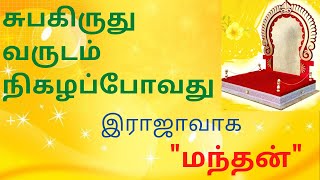 சுபகிருது வருடம் நிகழப்போவது

இராஜாவாக

"மந்தன்"